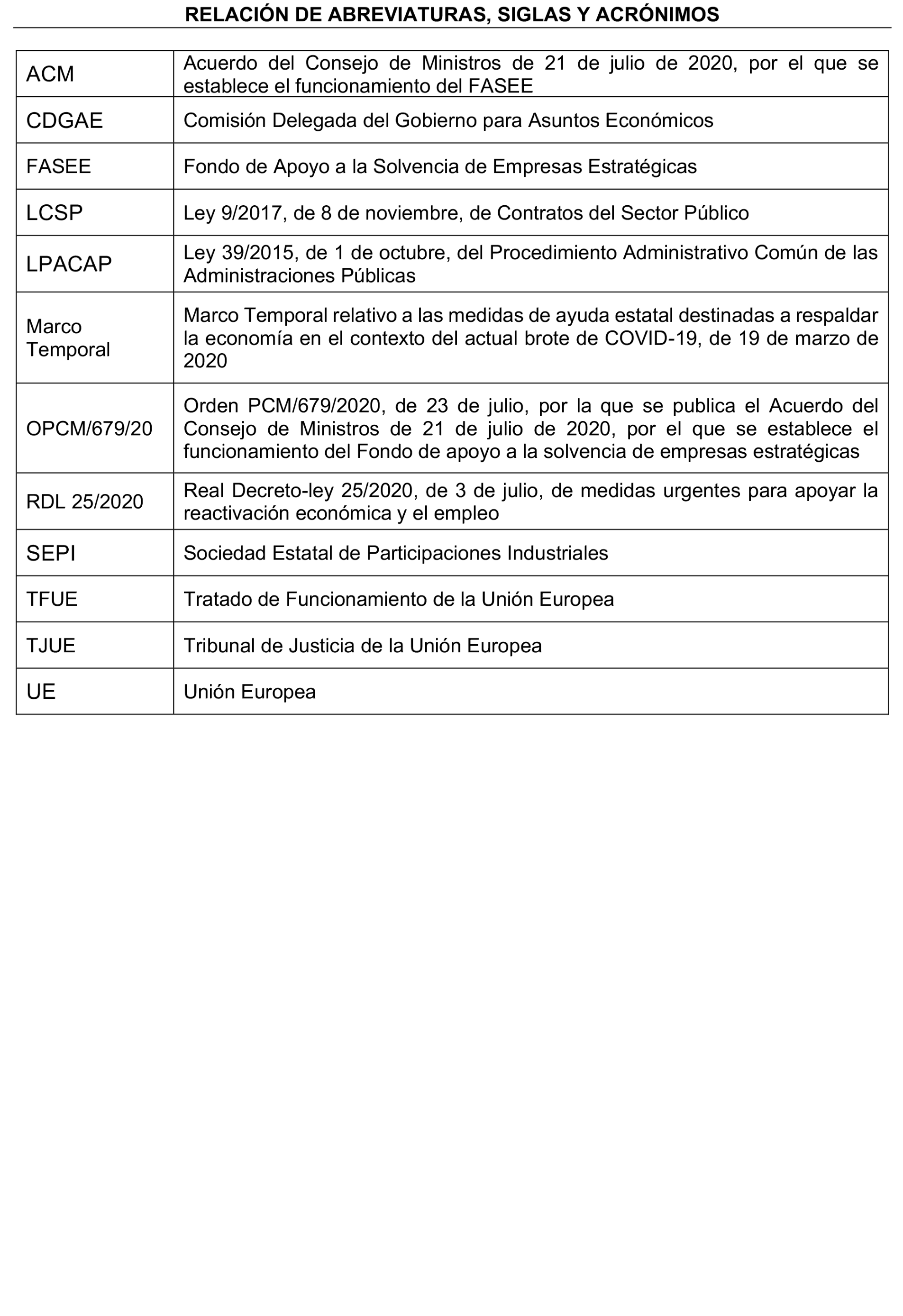 RELACIÓN DE ABREVIATURAS, SIGLAS Y ACRÓNIMOS

| | |
|---|---|
| ACM | Acuerdo del Consejo de Ministros de 21 de julio de 2020, por el que se establece el funcionamiento del FASEE |
| CDGAE | Comisión Delegada del Gobierno para Asuntos Económicos |
| FASEE | Fondo de Apoyo a la Solvencia de Empresas Estratégicas |
| LCSP | Ley 9/2017, de 8 de noviembre, de Contratos del Sector Público |
| LPACAP | Ley 39/2015, de 1 de octubre, del Procedimiento Administrativo Común de las Administraciones Públicas |
| Marco Temporal | Marco Temporal relativo a las medidas de ayuda estatal destinadas a respaldar la economía en el contexto del actual brote de COVID-19, de 19 de marzo de 2020 |
| OPCM/679/20 | Orden PCM/679/2020, de 23 de julio, por la que se publica el Acuerdo del Consejo de Ministros de 21 de julio de 2020, por el que se establece el funcionamiento del Fondo de apoyo a la solvencia de empresas estratégicas |
| RDL 25/2020 | Real Decreto-ley 25/2020, de 3 de julio, de medidas urgentes para apoyar la reactivación económica y el empleo |
| SEPI | Sociedad Estatal de Participaciones Industriales |
| TFUE | Tratado de Funcionamiento de la Unión Europea |
| TJUE | Tribunal de Justicia de la Unión Europea |
| UE | Unión Europea |